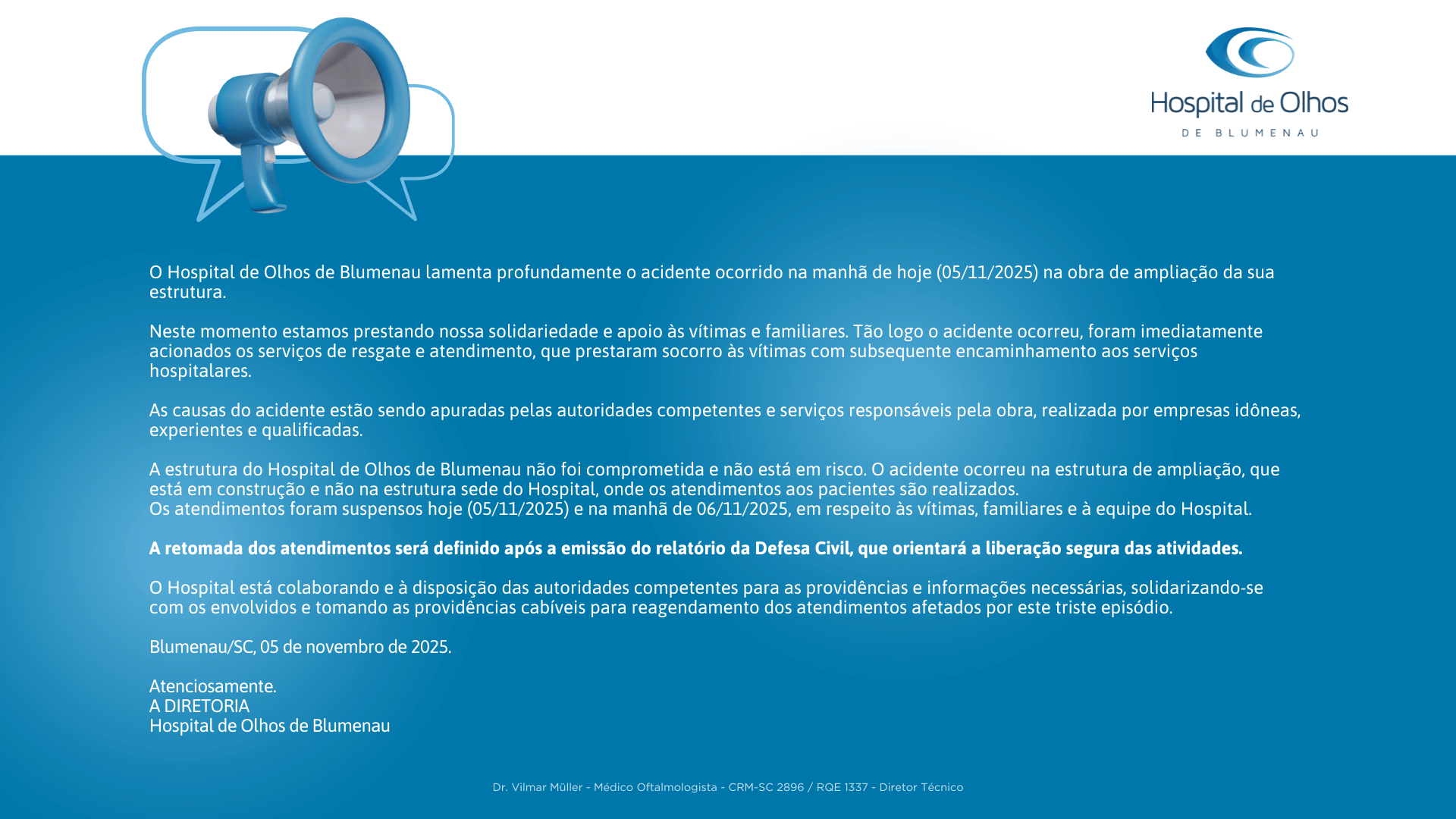 Hospital de Olhos
DE BLUMENAU

O Hospital de Olhos de Blumenau lamenta profundamente o acidente ocorrido na manhã de hoje (05/11/2025) na obra de ampliação da sua estrutura.

Neste momento estamos prestando nossa solidariedade e apoio às vítimas e familiares. Tão logo o acidente ocorreu, foram imediatamente acionados os serviços de resgate e atendimento, que prestaram socorro às vítimas com subsequente encaminhamento aos serviços hospitalares.

As causas do acidente estão sendo apuradas pelas autoridades competentes e serviços responsáveis pela obra, realizada por empresas idôneas, experientes e qualificadas.

A estrutura do Hospital de Olhos de Blumenau não foi comprometida e não está em risco. O acidente ocorreu na estrutura de ampliação, que está em construção e não na estrutura sede do Hospital, onde os atendimentos aos pacientes são realizados.
Os atendimentos foram suspensos hoje (05/11/2025) e na manhã de 06/11/2025, em respeito às vítimas, familiares e à equipe do Hospital.

A retomada dos atendimentos será definido após a emissão do relatório da Defesa Civil, que orientará a liberação segura das atividades.

O Hospital está colaborando e à disposição das autoridades competentes para as providências e informações necessárias, solidarizando-se com os envolvidos e tomando as providências cabíveis para reagendamento dos atendimentos afetados por este triste episódio.

Blumenau/SC, 05 de novembro de 2025.

Atenciosamente.
A DIRETORIA
Hospital de Olhos de Blumenau

Dr. Vilmar Müller - Médico Oftalmologista - CRM-SC 2896 / RQE 1337 - Diretor Técnico